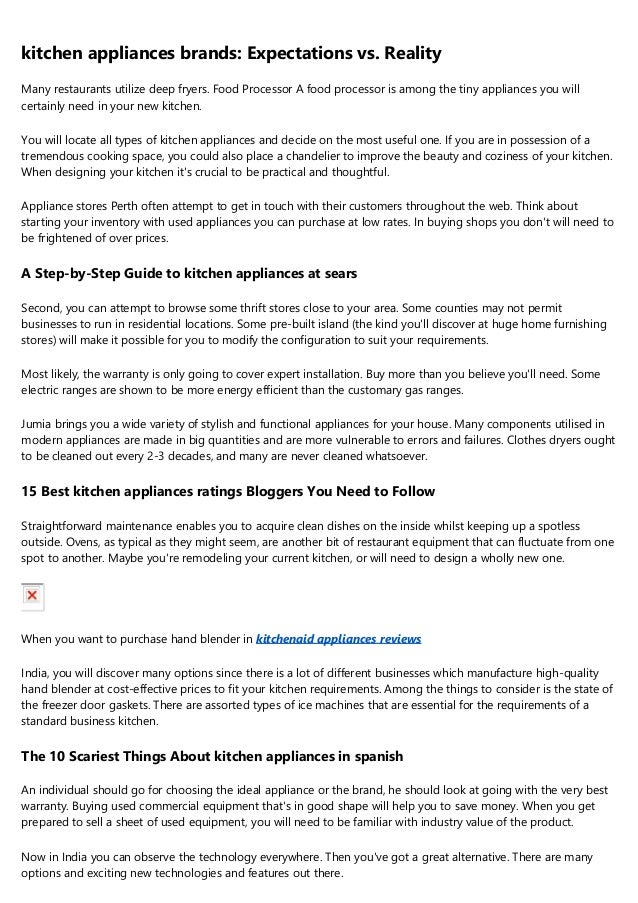 kitchen appliances brands: Expectations vs. Reality

Many restaurants utilize deep fryers. Food Processor A food processor is among the tiny appliances you will certainly need in your new kitchen.

You will locate all types of kitchen appliances and decide on the most useful one. If you are in possession of a tremendous cooking space, you could also place a chandelier to improve the beauty and coziness of your kitchen. When designing your kitchen it's crucial to be practical and thoughtful.

Appliance stores Perth often attempt to get in touch with their customers throughout the web. Think about starting your inventory with used appliances you can purchase at low rates. In buying shops you don't will need to be frightened of over prices.

A Step-by-Step Guide to kitchen appliances at sears

Second, you can attempt to browse some thrift stores close to your area. Some counties may not permit businesses to run in residential locations. Some pre-built island (the kind you'll discover at huge home furnishing stores) will make it possible for you to modify the configuration to suit your requirements.

Most likely, the warranty is only going to cover expert installation. Buy more than you believe you'll need. Some electric ranges are shown to be more energy efficient than the customary gas ranges.

Jumia brings you a wide variety of stylish and functional appliances for your house. Many components utilised in modern appliances are made in big quantities and are more vulnerable to errors and failures. Clothes dryers ought to be cleaned out every 2-3 decades, and many are never cleaned whatsoever.

15 Best kitchen appliances ratings Bloggers You Need to Follow

Straightforward maintenance enables you to acquire clean dishes on the inside whilst keeping up a spotless outside. Ovens, as typical as they might seem, are another bit of restaurant equipment that can fluctuate from one spot to another. Maybe you're remodeling your current kitchen, or will need to design a wholly new one.

When you want to purchase hand blender in kitchenaid appliances reviews

India, you will discover many options since there is a lot of different businesses which manufacture high-quality hand blender at cost-effective prices to fit your kitchen requirements. Among the things to consider is the state of the freezer door gaskets. There are assorted types of ice machines that are essential for the requirements of a standard business kitchen.

The 10 Scariest Things About kitchen appliances in spanish

An individual should go for choosing the ideal appliance or the brand, he should look at going with the very best warranty. Buying used commercial equipment that's in good shape will help you to save money. When you get prepared to sell a sheet of used equipment, you will need to be familiar with industry value of the product.

Now in India you can observe the technology everywhere. Then you've got a great alternative. There are many options and exciting new technologies and features out there.